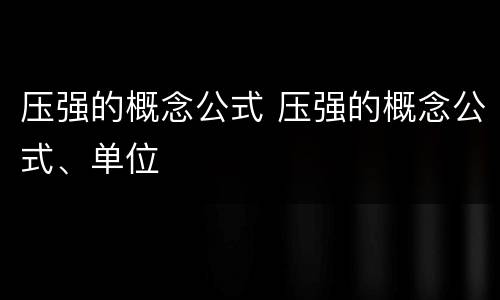 压强的概念公式 压强的概念公式、单位